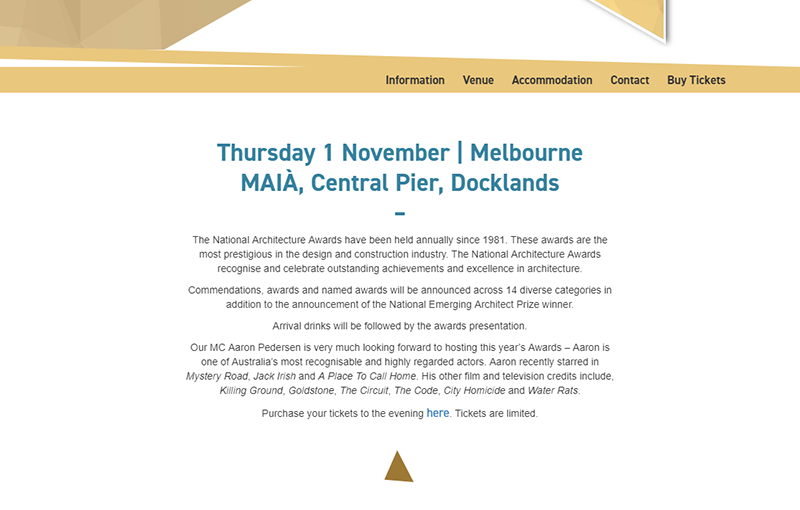 Information Venue Accommodation Contact Buy Tickets

Thursday 1 November | Melbourne
MAIÀ, Central Pier, Docklands

–

The National Architecture Awards have been held annually since 1981. These awards are the most prestigious in the design and construction industry. The National Architecture Awards recognise and celebrate outstanding achievements and excellence in architecture.

Commendations, awards and named awards will be announced across 14 diverse categories in addition to the announcement of the National Emerging Architect Prize winner.

Arrival drinks will be followed by the awards presentation.

Our MC Aaron Pedersen is very much looking forward to hosting this year's Awards – Aaron is one of Australia's most recognisable and highly regarded actors. Aaron recently starred in Mystery Road, Jack Irish and A Place To Call Home. His other film and television credits include, Killing Ground, Goldstone, The Circuit, The Code, City Homicide and Water Rats.

Purchase your tickets to the evening here. Tickets are limited.